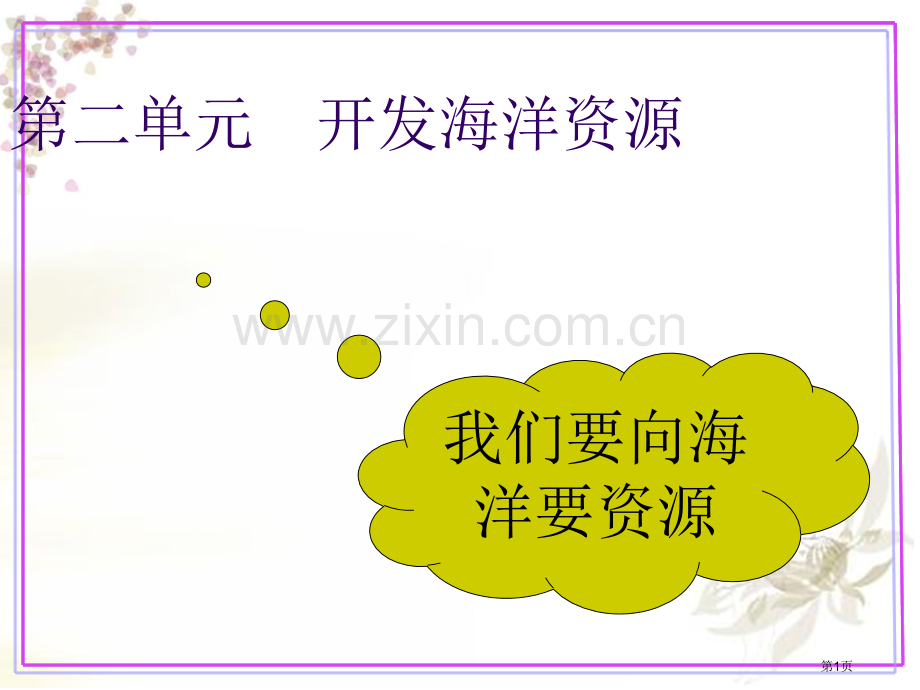 第二单元　开发海洋资源

www.zixin.com.cn

我们要向海洋要资源

第1页